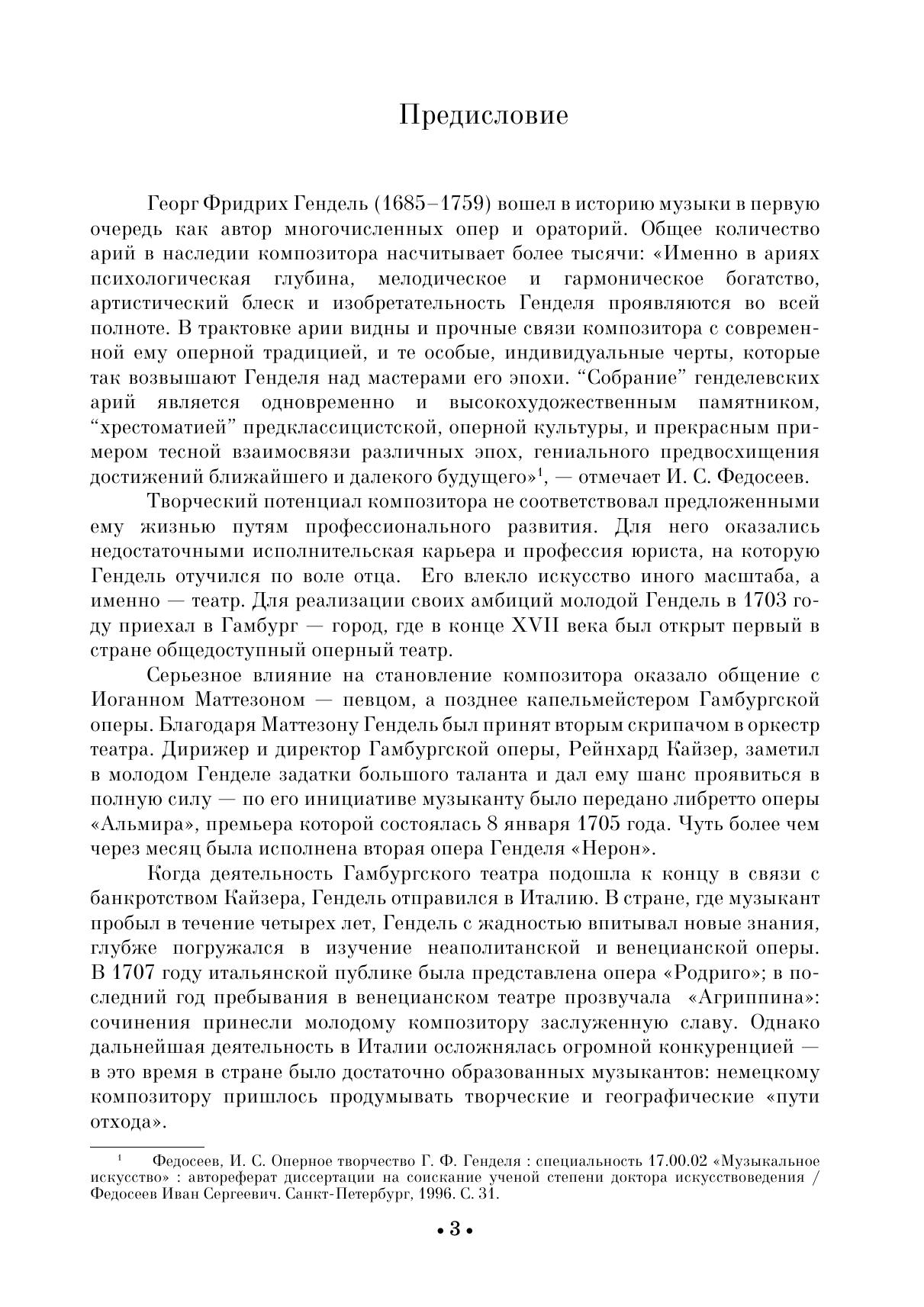 Предисловие

Георг Фридрих Гендель (1685–1759) вошел в историю музыки в первую очередь как автор многочисленных опер и ораторий. Общее количество арий в наследии композитора насчитывает более тысячи: «Именно в ариях психологическая глубина, мелодическое и гармоническое богатство, артистический блеск и изобретательность Генделя проявляются во всей полноте. В трактовке арии видны и прочные связи композитора с современной ему оперной традицией, и те особые, индивидуальные черты, которые так возвышают Генделя над мастерами его эпохи. “Собрание” генделевских арий является одновременно и высокохудожественным памятником, “хрестоматией” предклассицистской, оперной культуры, и прекрасным примером тесной взаимосвязи различных эпох, гениального предвосхищения достижений ближайшего и далекого будущего»$^1$, — отмечает И. С. Федосеев.

Творческий потенциал композитора не соответствовал предложенными ему жизнью путям профессионального развития. Для него оказались недостаточными исполнительская карьера и профессия юриста, на которую Гендель отучился по воле отца. Его влекло искусство иного масштаба, а именно — театр. Для реализации своих амбиций молодой Гендель в 1703 году приехал в Гамбург — город, где в конце XVII века был открыт первый в стране общедоступный оперный театр.

Серьезное влияние на становление композитора оказало общение с Иоганном Маттезоном — певцом, а позднее капельмейстером Гамбургской оперы. Благодаря Маттезону Гендель был принят вторым скрипачом в оркестр театра. Дирижер и директор Гамбургской оперы, Рейнхард Кайзер, заметил в молодом Генделе задатки большого таланта и дал ему шанс проявиться в полную силу — по его инициативе музыканту было передано либретто оперы «Альмира», премьера которой состоялась 8 января 1705 года. Чуть более чем через месяц была исполнена вторая опера Генделя «Нерон».

Когда деятельность Гамбургского театра подошла к концу в связи с банкротством Кайзера, Гендель отправился в Италию. В стране, где музыкант пробыл в течение четырех лет, Гендель с жадностью впитывал новые знания, глубже погружался в изучение неаполитанской и венецианской оперы. В 1707 году итальянской публике была представлена опера «Родриго»; в последний год пребывания в венецианском театре прозвучала «Агриппина»: сочинения принесли молодому композитору заслуженную славу. Однако дальнейшая деятельность в Италии осложнялась огромной конкуренцией — в это время в стране было достаточно образованных музыкантов: немецкому композитору пришлось продумывать творческие и географические «пути отхода».

$^1$ Федосеев, И. С. Оперное творчество Г. Ф. Генделя : специальность 17.00.02 «Музыкальное искусство» : автореферат диссертации на соискание ученой степени доктора искусствоведения / Федосеев Иван Сергеевич. Санкт-Петербург, 1996. С. 31.

• 3 •